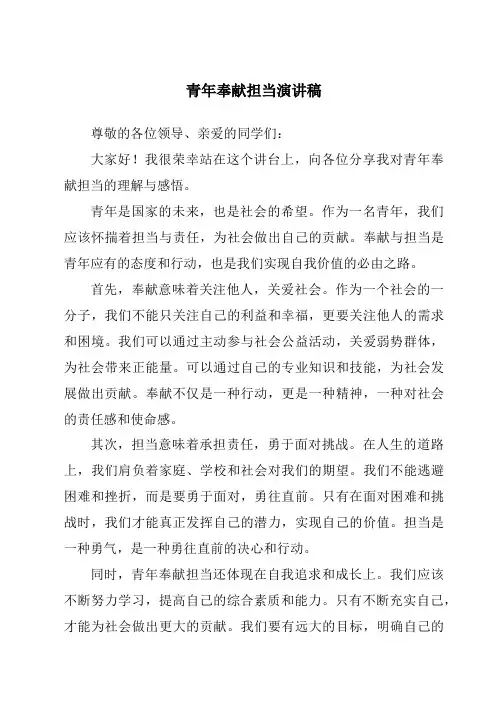 青年奉献担当演讲稿

尊敬的各位领导、亲爱的同学们：

大家好！我很荣幸站在这个讲台上，向各位分享我对青年奉献担当的理解与感悟。

青年是国家的未来，也是社会的希望。作为一名青年，我们应该怀揣着担当与责任，为社会做出自己的贡献。奉献与担当是青年应有的态度和行动，也是我们实现自我价值的必由之路。

首先，奉献意味着关注他人，关爱社会。作为一个社会的一分子，我们不能只关注自己的利益和幸福，更要关注他人的需求和困境。我们可以通过主动参与社会公益活动，关爱弱势群体，为社会带来正能量。可以通过自己的专业知识和技能，为社会发展做出贡献。奉献不仅是一种行动，更是一种精神，一种对社会的责任感和使命感。

其次，担当意味着承担责任，勇于面对挑战。在人生的道路上，我们肩负着家庭、学校和社会对我们的期望。我们不能逃避困难和挫折，而是要勇于面对，勇往直前。只有在面对困难和挑战时，我们才能真正发挥自己的潜力，实现自己的价值。担当是一种勇气，是一种勇往直前的决心和行动。

同时，青年奉献担当还体现在自我追求和成长上。我们应该不断努力学习，提高自己的综合素质和能力。只有不断充实自己，才能为社会做出更大的贡献。我们要有远大的目标，明确自己的